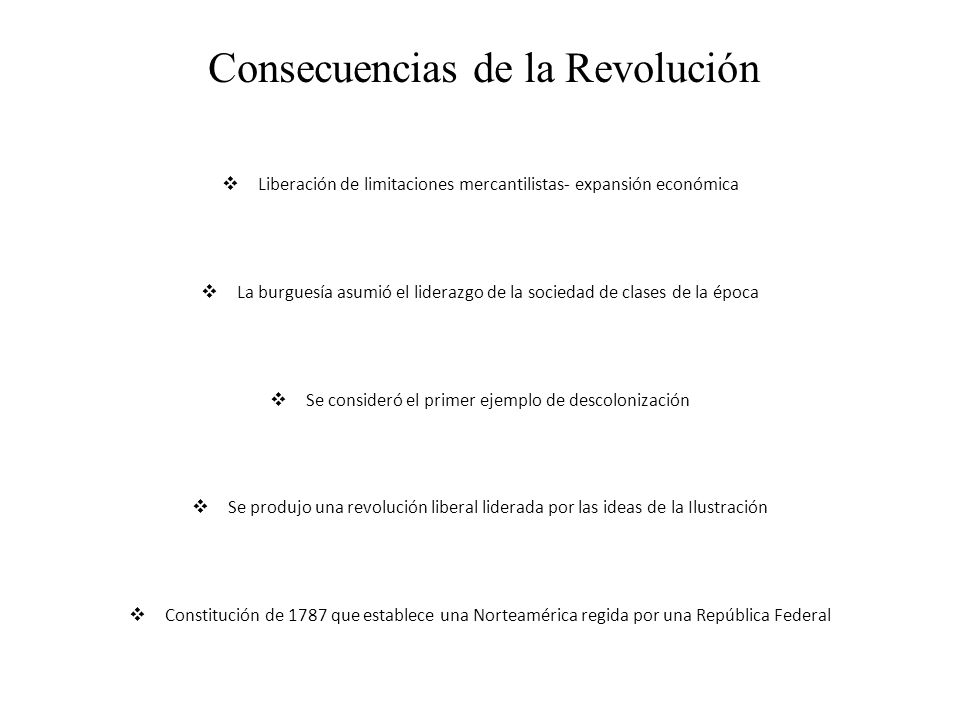 Consecuencias de la Revolución

❖ Liberación de limitaciones mercantilistas- expansión económica

❖ La burguesía asumió el liderazgo de la sociedad de clases de la época

❖ Se consideró el primer ejemplo de descolonización

❖ Se produjo una revolución liberal liderada por las ideas de la Ilustración

❖ Constitución de 1787 que establece una Norteamérica regida por una República Federal